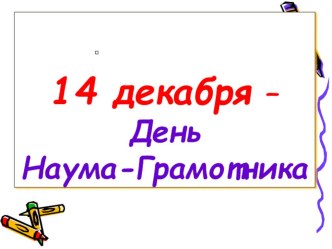 14 декабря –
День
Наума-Грамотника